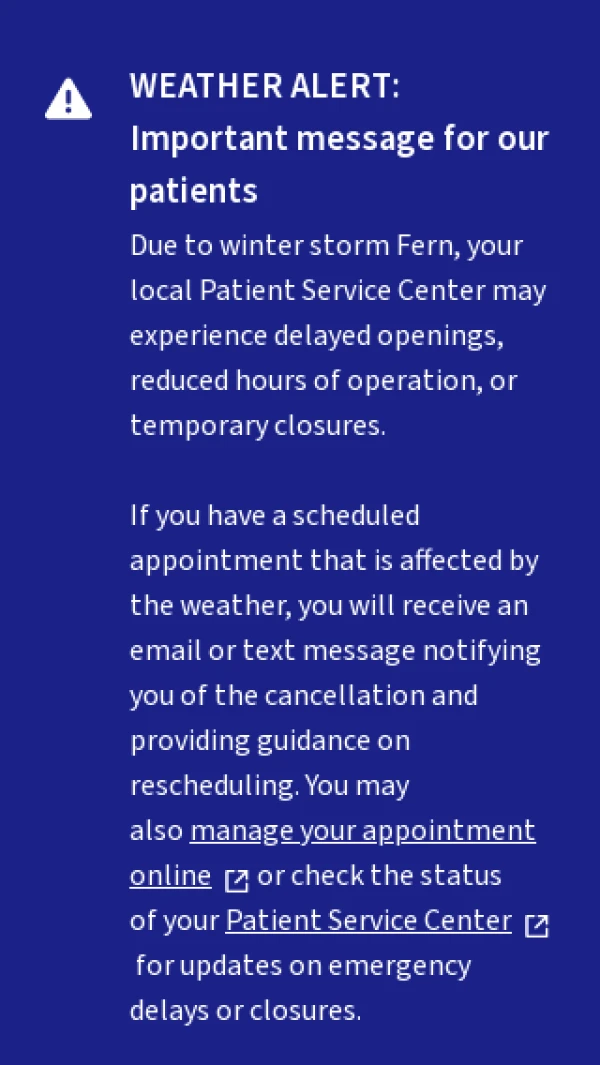 WEATHER ALERT: Important message for our patients

Due to winter storm Fern, your local Patient Service Center may experience delayed openings, reduced hours of operation, or temporary closures.

If you have a scheduled appointment that is affected by the weather, you will receive an email or text message notifying you of the cancellation and providing guidance on rescheduling. You may also manage your appointment online or check the status of your Patient Service Center for updates on emergency delays or closures.